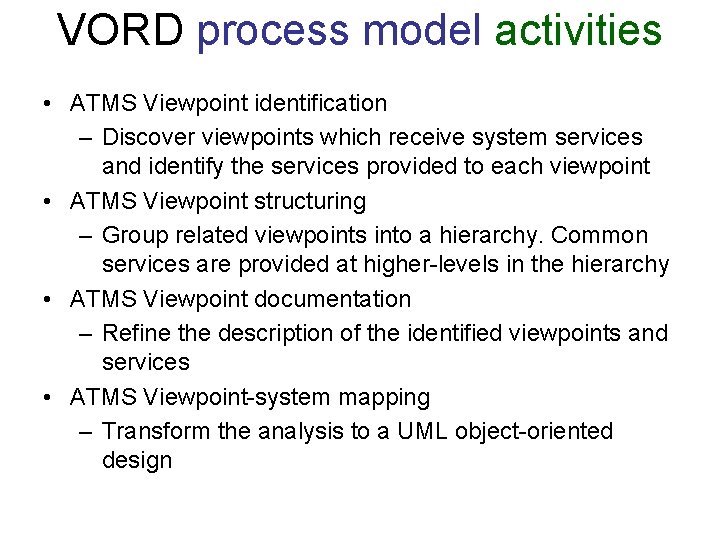 VORD process model activities

• ATMS Viewpoint identification
 – Discover viewpoints which receive system services and identify the services provided to each viewpoint
• ATMS Viewpoint structuring
 – Group related viewpoints into a hierarchy. Common services are provided at higher-levels in the hierarchy
• ATMS Viewpoint documentation
 – Refine the description of the identified viewpoints and services
• ATMS Viewpoint-system mapping
 – Transform the analysis to a UML object-oriented design